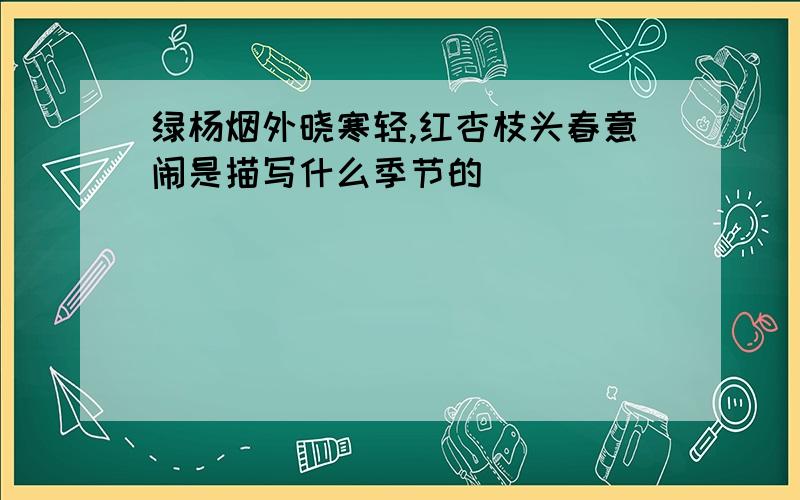 绿杨烟外晓寒轻,红杏枝头春意闹是描写什么季节的